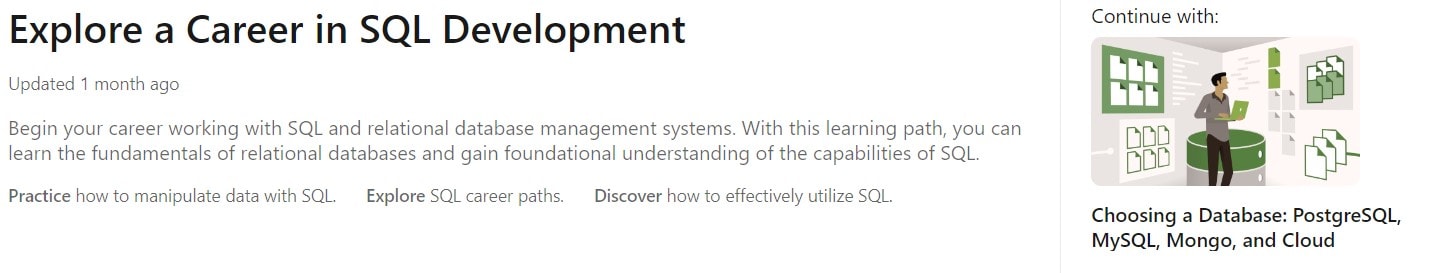 Explore a Career in SQL Development

Updated 1 month ago

Begin your career working with SQL and relational database management systems. With this learning path, you can learn the fundamentals of relational databases and gain foundational understanding of the capabilities of SQL.

Practice how to manipulate data with SQL. Explore SQL career paths. Discover how to effectively utilize SQL.

Continue with:

Choosing a Database: PostgreSQL, MySQL, Mongo, and Cloud